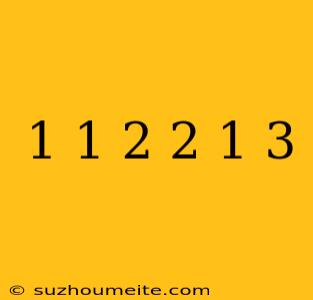 1 1 2 2 1 3

© suzhoumeite.com